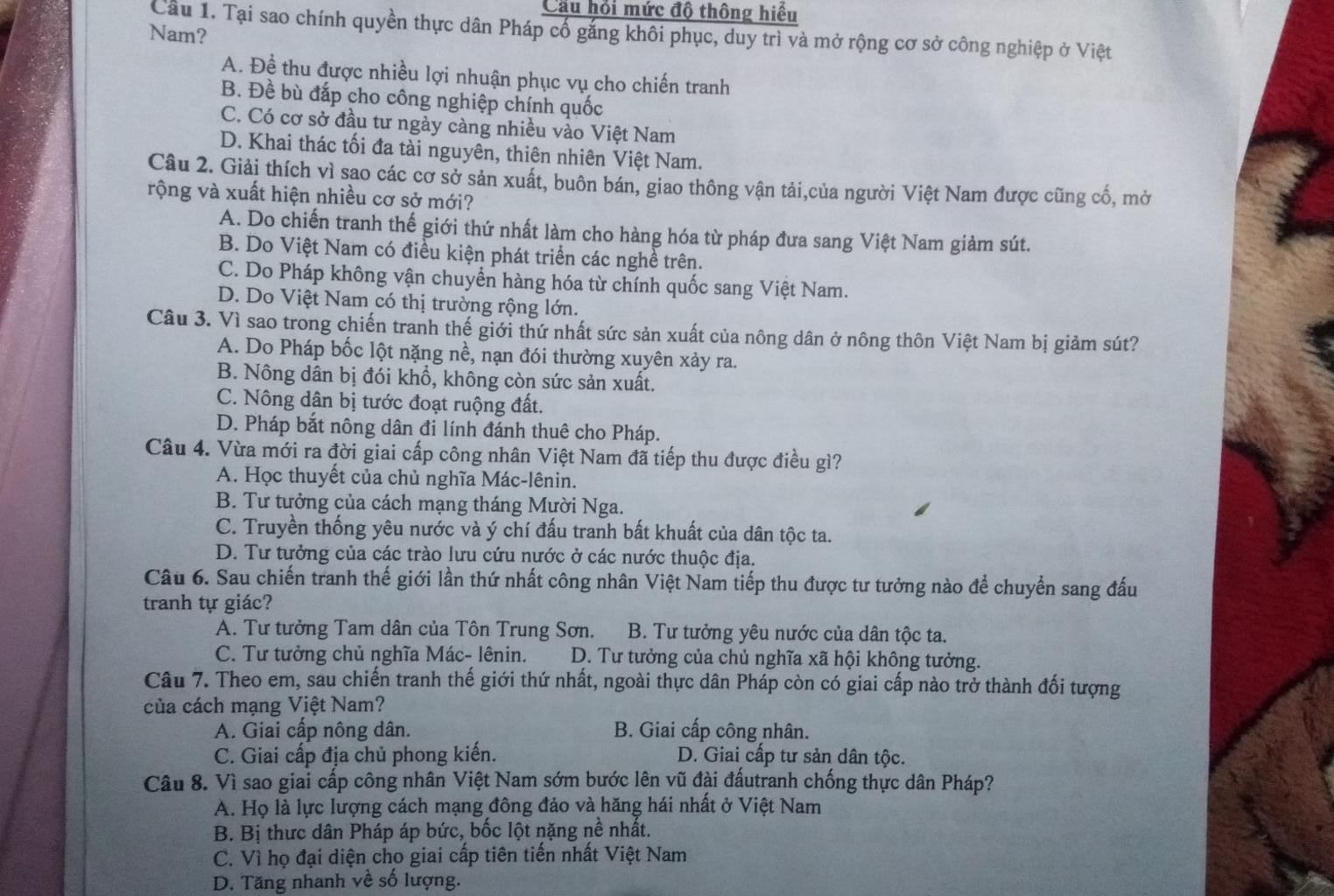 Câu hỏi mức độ thông hiểu

Câu 1. Tại sao chính quyền thực dân Pháp cố gắng khôi phục, duy trì và mở rộng cơ sở công nghiệp ở Việt Nam?

A. Để thu được nhiều lợi nhuận phục vụ cho chiến tranh
B. Để bù đắp cho công nghiệp chính quốc
C. Có cơ sở đầu tư ngày càng nhiều vào Việt Nam
D. Khai thác tối đa tài nguyên, thiên nhiên Việt Nam.

Câu 2. Giải thích vì sao các cơ sở sản xuất, buôn bán, giao thông vận tải,của người Việt Nam được cũng cố, mở rộng và xuất hiện nhiều cơ sở mới?

A. Do chiến tranh thế giới thứ nhất làm cho hàng hóa từ pháp đưa sang Việt Nam giảm sút.
B. Do Việt Nam có điều kiện phát triển các nghề trên.
C. Do Pháp không vận chuyển hàng hóa từ chính quốc sang Việt Nam.
D. Do Việt Nam có thị trường rộng lớn.

Câu 3. Vì sao trong chiến tranh thế giới thứ nhất sức sản xuất của nông dân ở nông thôn Việt Nam bị giảm sút?

A. Do Pháp bốc lột nặng nề, nạn đói thường xuyên xảy ra.
B. Nông dân bị đói khổ, không còn sức sản xuất.
C. Nông dân bị tước đoạt ruộng đất.
D. Pháp bắt nông dân đi lính đánh thuê cho Pháp.

Câu 4. Vừa mới ra đời giai cấp công nhân Việt Nam đã tiếp thu được điều gì?

A. Học thuyết của chủ nghĩa Mác-lênin.
B. Tư tưởng của cách mạng tháng Mười Nga.
C. Truyền thống yêu nước và ý chí đấu tranh bất khuất của dân tộc ta.
D. Tư tưởng của các trào lưu cứu nước ở các nước thuộc địa.

Câu 6. Sau chiến tranh thế giới lần thứ nhất công nhân Việt Nam tiếp thu được tư tưởng nào để chuyển sang đấu tranh tự giác?

A. Tư tưởng Tam dân của Tôn Trung Sơn. B. Tư tưởng yêu nước của dân tộc ta.
C. Tư tưởng chủ nghĩa Mác- lênin. D. Tư tưởng của chủ nghĩa xã hội không tưởng.

Câu 7. Theo em, sau chiến tranh thế giới thứ nhất, ngoài thực dân Pháp còn có giai cấp nào trở thành đối tượng của cách mạng Việt Nam?

A. Giai cấp nông dân. B. Giai cấp công nhân.
C. Giai cấp địa chủ phong kiến. D. Giai cấp tư sản dân tộc.

Câu 8. Vì sao giai cấp công nhân Việt Nam sớm bước lên vũ đài đấutranh chống thực dân Pháp?

A. Họ là lực lượng cách mạng đông đảo và hăng hái nhất ở Việt Nam
B. Bị thưc dân Pháp áp bức, bốc lột nặng nề nhất.
C. Vì họ đại diện cho giai cấp tiên tiến nhất Việt Nam
D. Tăng nhanh về số lượng.